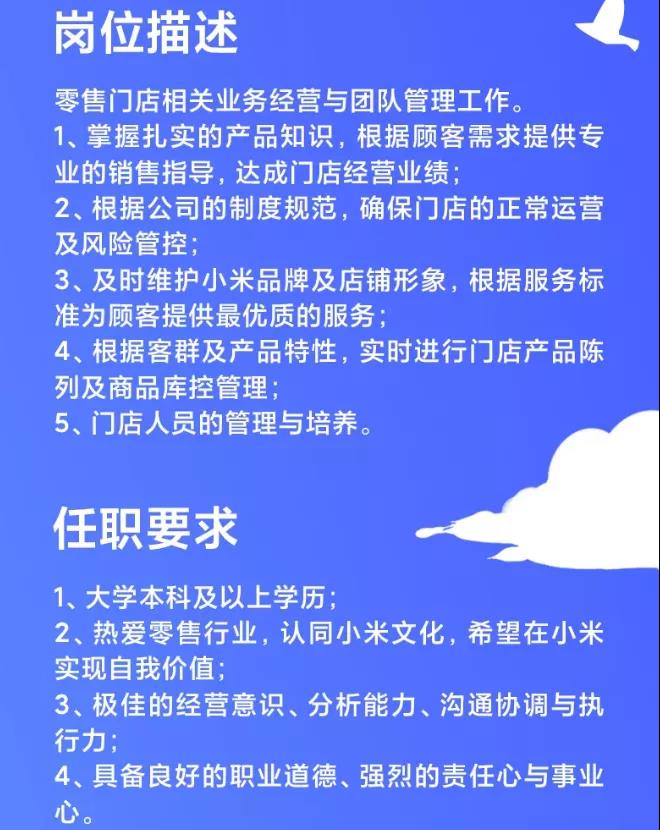 岗位描述

零售门店相关业务经营与团队管理工作。
1、掌握扎实的产品知识，根据顾客需求提供专业的销售指导，达成门店经营业绩；
2、根据公司的制度规范，确保门店的正常运营及风险管控；
3、及时维护小米品牌及店铺形象，根据服务标准为顾客提供最优质的服务；
4、根据客群及产品特性，实时进行门店产品陈列及商品库控管理；
5、门店人员的管理与培养。

任职要求

1、大学本科及以上学历；
2、热爱零售行业，认同小米文化，希望在小米实现自我价值；
3、极佳的经营意识、分析能力、沟通协调与执行力；
4、具备良好的职业道德、强烈的责任心与事业心。